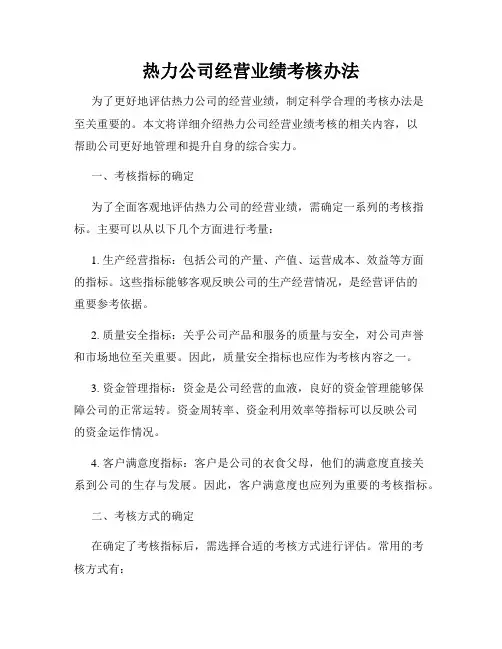 热力公司经营业绩考核办法

为了更好地评估热力公司的经营业绩，制定科学合理的考核办法是至关重要的。本文将详细介绍热力公司经营业绩考核的相关内容，以帮助公司更好地管理和提升自身的综合实力。

一、考核指标的确定

为了全面客观地评估热力公司的经营业绩，需确定一系列的考核指标。主要可以从以下几个方面进行考量：

1. 生产经营指标：包括公司的产量、产值、运营成本、效益等方面的指标。这些指标能够客观反映公司的生产经营情况，是经营评估的重要参考依据。

2. 质量安全指标：关乎公司产品和服务的质量与安全，对公司声誉和市场地位至关重要。因此，质量安全指标也应作为考核内容之一。

3. 资金管理指标：资金是公司经营的血液，良好的资金管理能够保障公司的正常运转。资金周转率、资金利用效率等指标可以反映公司的资金运作情况。

4. 客户满意度指标：客户是公司的衣食父母，他们的满意度直接关系到公司的生存与发展。因此，客户满意度也应列为重要的考核指标。

二、考核方式的确定

在确定了考核指标后，需选择合适的考核方式进行评估。常用的考核方式有：